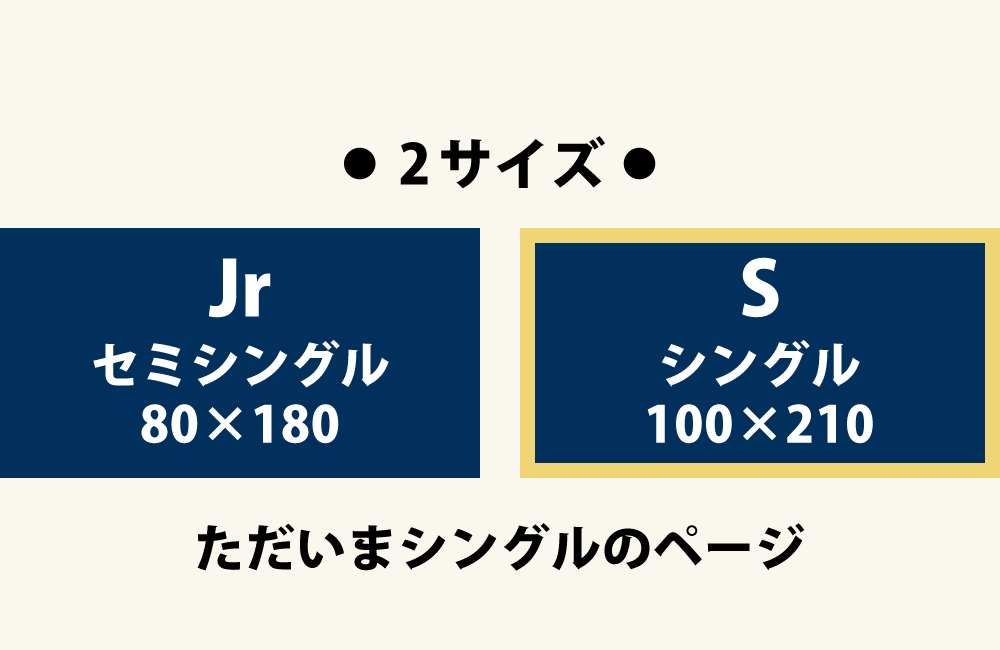 ● 2サイズ ●

Jr
セミシングル
80×180

S
シングル
100×210

ただいまシングルのページ